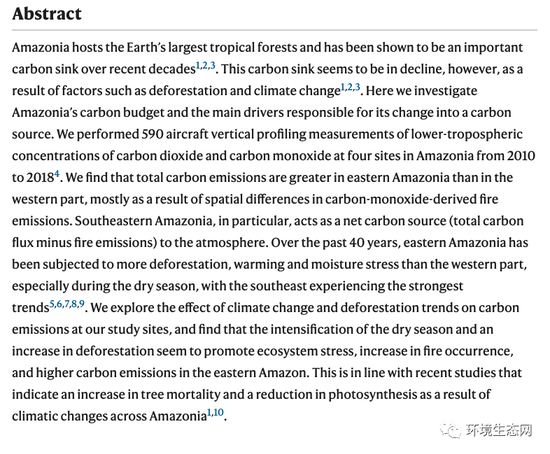 Abstract

Amazonia hosts the Earth's largest tropical forests and has been shown to be an important carbon sink over recent decades$^{1,2,3}$. This carbon sink seems to be in decline, however, as a result of factors such as deforestation and climate change$^{1,2,3}$. Here we investigate Amazonia's carbon budget and the main drivers responsible for its change into a carbon source. We performed 590 aircraft vertical profiling measurements of lower-tropospheric concentrations of carbon dioxide and carbon monoxide at four sites in Amazonia from 2010 to 2018$^{4}$. We find that total carbon emissions are greater in eastern Amazonia than in the western part, mostly as a result of spatial differences in carbon-monoxide-derived fire emissions. Southeastern Amazonia, in particular, acts as a net carbon source (total carbon flux minus fire emissions) to the atmosphere. Over the past 40 years, eastern Amazonia has been subjected to more deforestation, warming and moisture stress than the western part, especially during the dry season, with the southeast experiencing the strongest trends$^{5,6,7,8,9}$. We explore the effect of climate change and deforestation trends on carbon emissions at our study sites, and find that the intensification of the dry season and an increase in deforestation seem to promote ecosystem stress, increase in fire occurrence, and higher carbon emissions in the eastern Amazon. This is in line with recent studies that indicate an increase in tree mortality and a reduction in photosynthesis as a result of climatic changes across Amazonia$^{1,10}$.

环境生态网